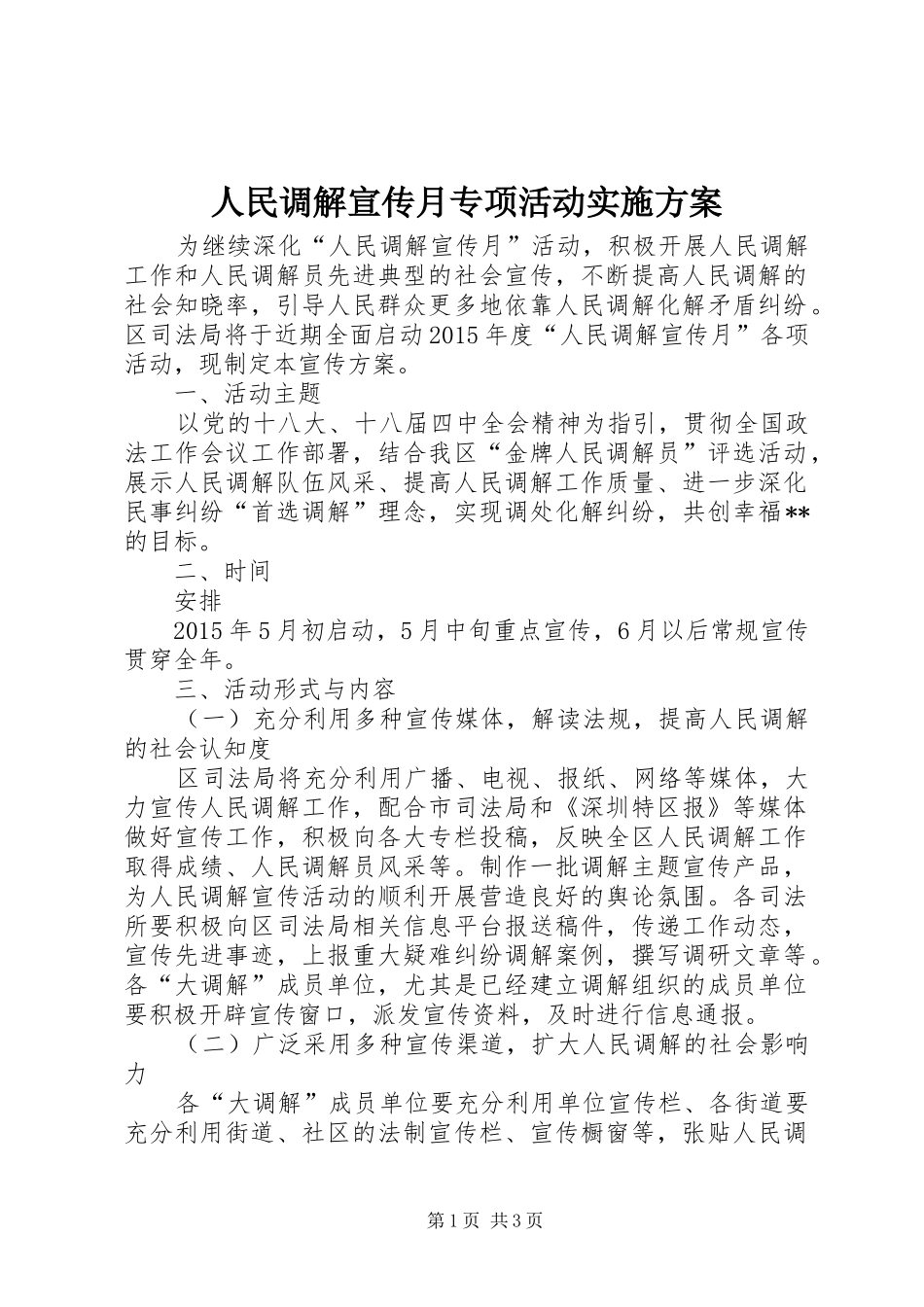 人民调解宣传月专项活动实施方案

为继续深化“人民调解宣传月”活动，积极开展人民调解工作和人民调解员先进典型的社会宣传，不断提高人民调解的社会知晓率，引导人民群众更多地依靠人民调解化解矛盾纠纷。区司法局将于近期全面启动2015年度“人民调解宣传月”各项活动，现制定本宣传方案。

一、活动主题

以党的十八大、十八届四中全会精神为指引，贯彻全国政法工作会议工作部署，结合我区“金牌人民调解员”评选活动，展示人民调解队伍风采、提高人民调解工作质量、进一步深化民事纠纷“首选调解”理念，实现调处化解纠纷，共创幸福**的目标。

二、时间

安排

2015年5月初启动，5月中旬重点宣传，6月以后常规宣传贯穿全年。

三、活动形式与内容

（一）充分利用多种宣传媒体，解读法规，提高人民调解的社会认知度

区司法局将充分利用广播、电视、报纸、网络等媒体，大力宣传人民调解工作，配合市司法局和《深圳特区报》等媒体做好宣传工作，积极向各大专栏投稿，反映全区人民调解工作取得成绩、人民调解员风采等。制作一批调解主题宣传产品，为人民调解宣传活动的顺利开展营造良好的舆论氛围。各司法所要积极向区司法局相关信息平台报送稿件，传递工作动态，宣传先进事迹，上报重大疑难纠纷调解案例，撰写调研文章等。各“大调解”成员单位，尤其是已经建立调解组织的成员单位要积极开辟宣传窗口，派发宣传资料，及时进行信息通报。

（二）广泛采用多种宣传渠道，扩大人民调解的社会影响力

各“大调解”成员单位要充分利用单位宣传栏、各街道要充分利用街道、社区的法制宣传栏、宣传橱窗等，张贴人民调

第1页 共3页